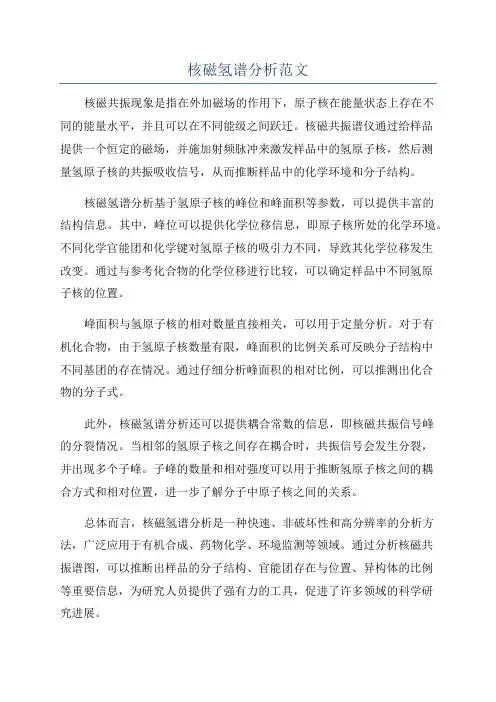 核磁氢谱分析范文

核磁共振现象是指在外加磁场的作用下，原子核在能量状态上存在不同的能量水平，并且可以在不同能级之间跃迁。核磁共振谱仪通过给样品提供一个恒定的磁场，并施加射频脉冲来激发样品中的氢原子核，然后测量氢原子核的共振吸收信号，从而推断样品中的化学环境和分子结构。

核磁氢谱分析基于氢原子核的峰位和峰面积等参数，可以提供丰富的结构信息。其中，峰位可以提供化学位移信息，即原子核所处的化学环境。不同化学官能团和化学键对氢原子核的吸引力不同，导致其化学位移发生改变。通过与参考化合物的化学位移进行比较，可以确定样品中不同氢原子核的位置。

峰面积与氢原子核的相对数量直接相关，可以用于定量分析。对于有机化合物，由于氢原子核数量有限，峰面积的比例关系可反映分子结构中不同基团的存在情况。通过仔细分析峰面积的相对比例，可以推测出化合物的分子式。

此外，核磁氢谱分析还可以提供耦合常数的信息，即核磁共振信号峰的分裂情况。当相邻的氢原子核之间存在耦合时，共振信号会发生分裂，并出现多个子峰。子峰的数量和相对强度可以用于推断氢原子核之间的耦合方式和相对位置，进一步了解分子中原子核之间的关系。

总体而言，核磁氢谱分析是一种快速、非破坏性和高分辨率的分析方法，广泛应用于有机合成、药物化学、环境监测等领域。通过分析核磁共振谱图，可以推断出样品的分子结构、官能团存在与位置、异构体的比例等重要信息，为研究人员提供了强有力的工具，促进了许多领域的科学研究进展。